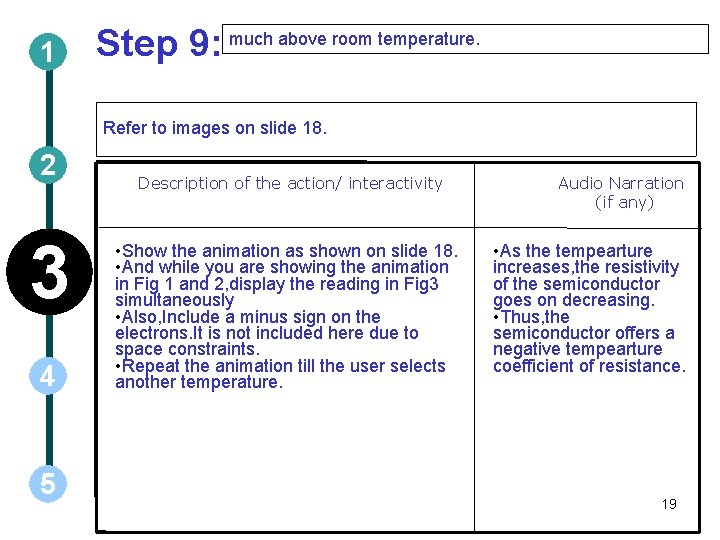 1

2

3

4

5

Step 9: much above room temperature.

Refer to images on slide 18.

| Description of the action/ interactivity | Audio Narration (if any) |
|---|---|
| •Show the animation as shown on slide 18. •And while you are showing the animation in Fig 1 and 2,display the reading in Fig3 simultaneously •Also,Include a minus sign on the electrons.It is not included here due to space constraints. •Repeat the animation till the user selects another temperature. | •As the tempearture increases,the resistivity of the semiconductor goes on decreasing. •Thus,the semiconductor offers a negative tempearture coefficient of resistance. |

19